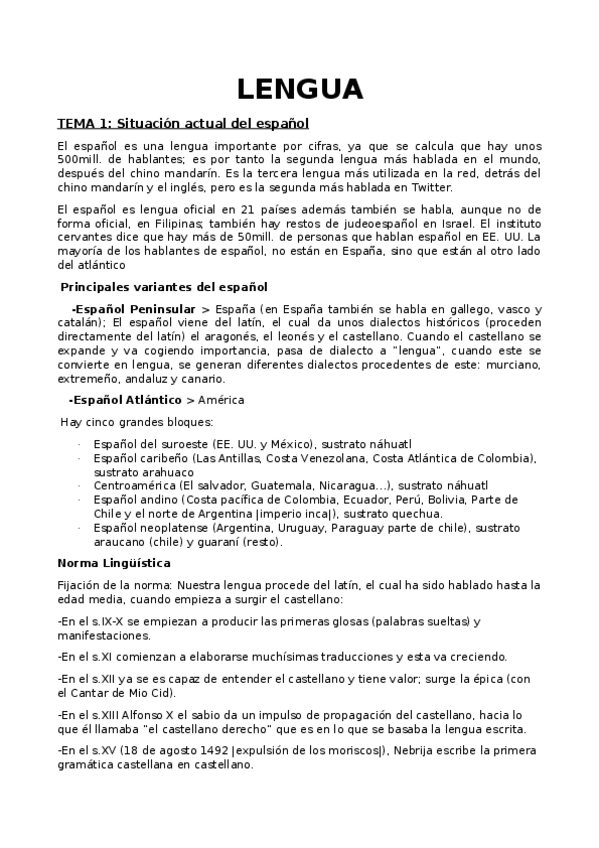 LENGUA

TEMA 1: Situación actual del español

El español es una lengua importante por cifras, ya que se calcula que hay unos 500mill. de hablantes; es por tanto la segunda lengua más hablada en el mundo, después del chino mandarín. Es la tercera lengua más utilizada en la red, detrás del chino mandarín y el inglés, pero es la segunda más hablada en Twitter.

El español es lengua oficial en 21 países además también se habla, aunque no de forma oficial, en Filipinas; también hay restos de judeoespañol en Israel. El instituto cervantes dice que hay más de 50mill. de personas que hablan español en EE. UU. La mayoría de los hablantes de español, no están en España, sino que están al otro lado del atlántico

Principales variantes del español

-Español Peninsular > España (en España también se habla en gallego, vasco y catalán); El español viene del latín, el cual da unos dialectos históricos (proceden directamente del latín) el aragonés, el leonés y el castellano. Cuando el castellano se expande y va cogiendo importancia, pasa de dialecto a "lengua", cuando este se convierte en lengua, se generan diferentes dialectos procedentes de este: murciano, extremeño, andaluz y canario.

-Español Atlántico > América

Hay cinco grandes bloques:

· Español del suroeste (EE. UU. y México), sustrato náhuatl
· Español caribeño (Las Antillas, Costa Venezolana, Costa Atlántica de Colombia), sustrato arahuaco
· Centroamérica (El salvador, Guatemala, Nicaragua...), sustrato náhuatl
· Español andino (Costa pacífica de Colombia, Ecuador, Perú, Bolivia, Parte de Chile y el norte de Argentina |imperio inca|), sustrato quechua.
· Español neoplatense (Argentina, Uruguay, Paraguay parte de chile), sustrato araucano (chile) y guaraní (resto).

Norma Lingüística

Fijación de la norma: Nuestra lengua procede del latín, el cual ha sido hablado hasta la edad media, cuando empieza a surgir el castellano:

-En el s.IX-X se empiezan a producir las primeras glosas (palabras sueltas) y manifestaciones.

-En el s.XI comienzan a elaborarse muchísimas traducciones y esta va creciendo.

-En el s.XII ya se es capaz de entender el castellano y tiene valor; surge la épica (con el Cantar de Mio Cid).

-En el s.XIII Alfonso X el sabio da un impulso de propagación del castellano, hacia lo que él llamaba "el castellano derecho" que es en lo que se basaba la lengua escrita.

-En el s.XV (18 de agosto 1492 |expulsión de los moriscos|), Nebrija escribe la primera gramática castellana en castellano.